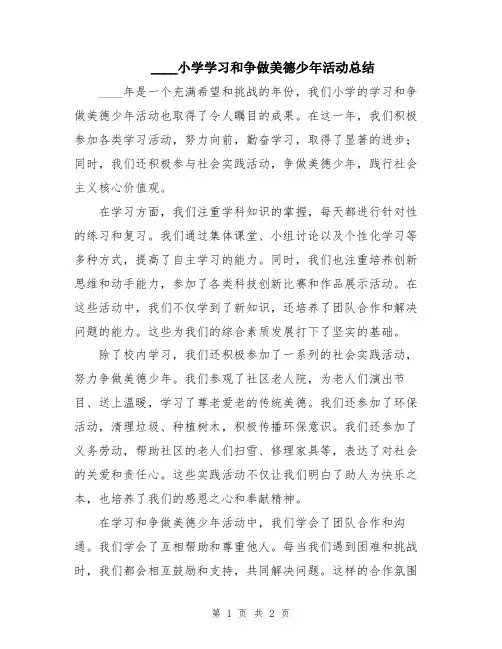 ____小学学习和争做美德少年活动总结

____年是一个充满希望和挑战的年份，我们小学的学习和争做美德少年活动也取得了令人瞩目的成果。在这一年，我们积极参加各类学习活动，努力向前，勤奋学习，取得了显著的进步；同时，我们还积极参与社会实践活动，争做美德少年，践行社会主义核心价值观。

在学习方面，我们注重学科知识的掌握，每天都进行针对性的练习和复习。我们通过集体课堂、小组讨论以及个性化学习等多种方式，提高了自主学习的能力。同时，我们也注重培养创新思维和动手能力，参加了各类科技创新比赛和作品展示活动。在这些活动中，我们不仅学到了新知识，还培养了团队合作和解决问题的能力。这些为我们的综合素质发展打下了坚实的基础。

除了校内学习，我们还积极参加了一系列的社会实践活动，努力争做美德少年。我们参观了社区老人院，为老人们演出节目、送上温暖，学习了尊老爱老的传统美德。我们还参加了环保活动，清理垃圾、种植树木，积极传播环保意识。我们还参加了义务劳动，帮助社区的老人们扫雪、修理家具等，表达了对社会的关爱和责任心。这些实践活动不仅让我们明白了助人为快乐之本，也培养了我们的感恩之心和奉献精神。

在学习和争做美德少年活动中，我们学会了团队合作和沟通。我们学会了互相帮助和尊重他人。每当我们遇到困难和挑战时，我们都会相互鼓励和支持，共同解决问题。这样的合作氛围

第 1 页 共 2 页